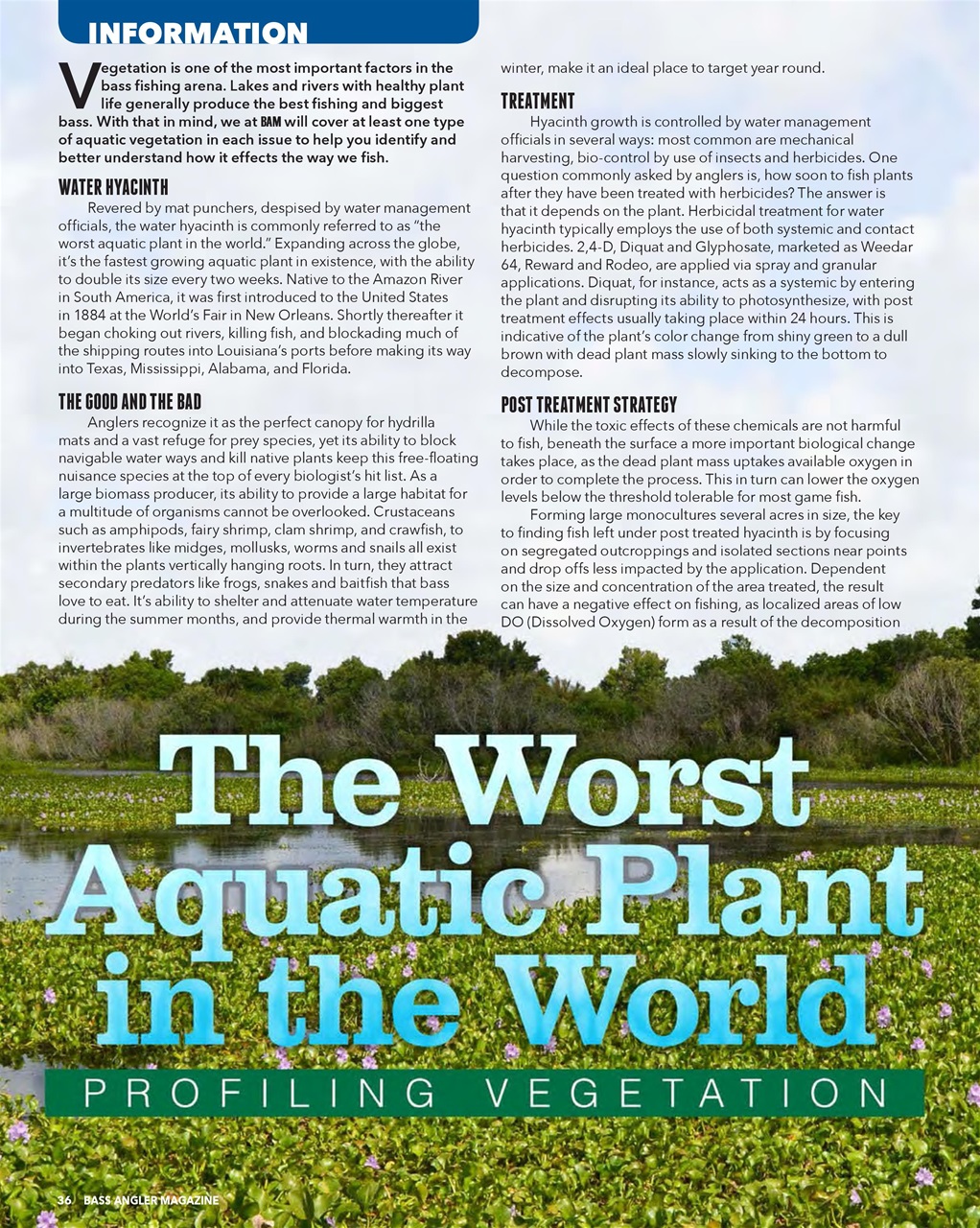 INFORMATION

Vegetation is one of the most important factors in the bass fishing arena. Lakes and rivers with healthy plant life generally produce the best fishing and biggest bass. With that in mind, we at BAM will cover at least one type of aquatic vegetation in each issue to help you identify and better understand how it effects the way we fish.

WATER HYACINTH

Revered by mat punchers, despised by water management officials, the water hyacinth is commonly referred to as "the worst aquatic plant in the world." Expanding across the globe, it's the fastest growing aquatic plant in existence, with the ability to double its size every two weeks. Native to the Amazon River in South America, it was first introduced to the United States in 1884 at the World's Fair in New Orleans. Shortly thereafter it began choking out rivers, killing fish, and blockading much of the shipping routes into Louisiana's ports before making its way into Texas, Mississippi, Alabama, and Florida.

THE GOOD AND THE BAD

Anglers recognize it as the perfect canopy for hydrilla mats and a vast refuge for prey species, yet its ability to block navigable water ways and kill native plants keep this free-floating nuisance species at the top of every biologist's hit list. As a large biomass producer, its ability to provide a large habitat for a multitude of organisms cannot be overlooked. Crustaceans such as amphipods, fairy shrimp, clam shrimp, and crawfish, to invertebrates like midges, mollusks, worms and snails all exist within the plants vertically hanging roots. In turn, they attract secondary predators like frogs, snakes and baitfish that bass love to eat. It's ability to shelter and attenuate water temperature during the summer months, and provide thermal warmth in the winter, make it an ideal place to target year round.

TREATMENT

Hyacinth growth is controlled by water management officials in several ways: most common are mechanical harvesting, bio-control by use of insects and herbicides. One question commonly asked by anglers is, how soon to fish plants after they have been treated with herbicides? The answer is that it depends on the plant. Herbicidal treatment for water hyacinth typically employs the use of both systemic and contact herbicides. 2,4-D, Diquat and Glyphosate, marketed as Weedar 64, Reward and Rodeo, are applied via spray and granular applications. Diquat, for instance, acts as a systemic by entering the plant and disrupting its ability to photosynthesize, with post treatment effects usually taking place within 24 hours. This is indicative of the plant's color change from shiny green to a dull brown with dead plant mass slowly sinking to the bottom to decompose.

POST TREATMENT STRATEGY

While the toxic effects of these chemicals are not harmful to fish, beneath the surface a more important biological change takes place, as the dead plant mass uptakes available oxygen in order to complete the process. This in turn can lower the oxygen levels below the threshold tolerable for most game fish.

Forming large monocultures several acres in size, the key to finding fish left under post treated hyacinth is by focusing on segregated outcroppings and isolated sections near points and drop offs less impacted by the application. Dependent on the size and concentration of the area treated, the result can have a negative effect on fishing, as localized areas of low DO (Dissolved Oxygen) form as a result of the decomposition

The Worst Aquatic Plant in the World

PROFILING VEGETATION

36 BASS ANGLER MAGAZINE